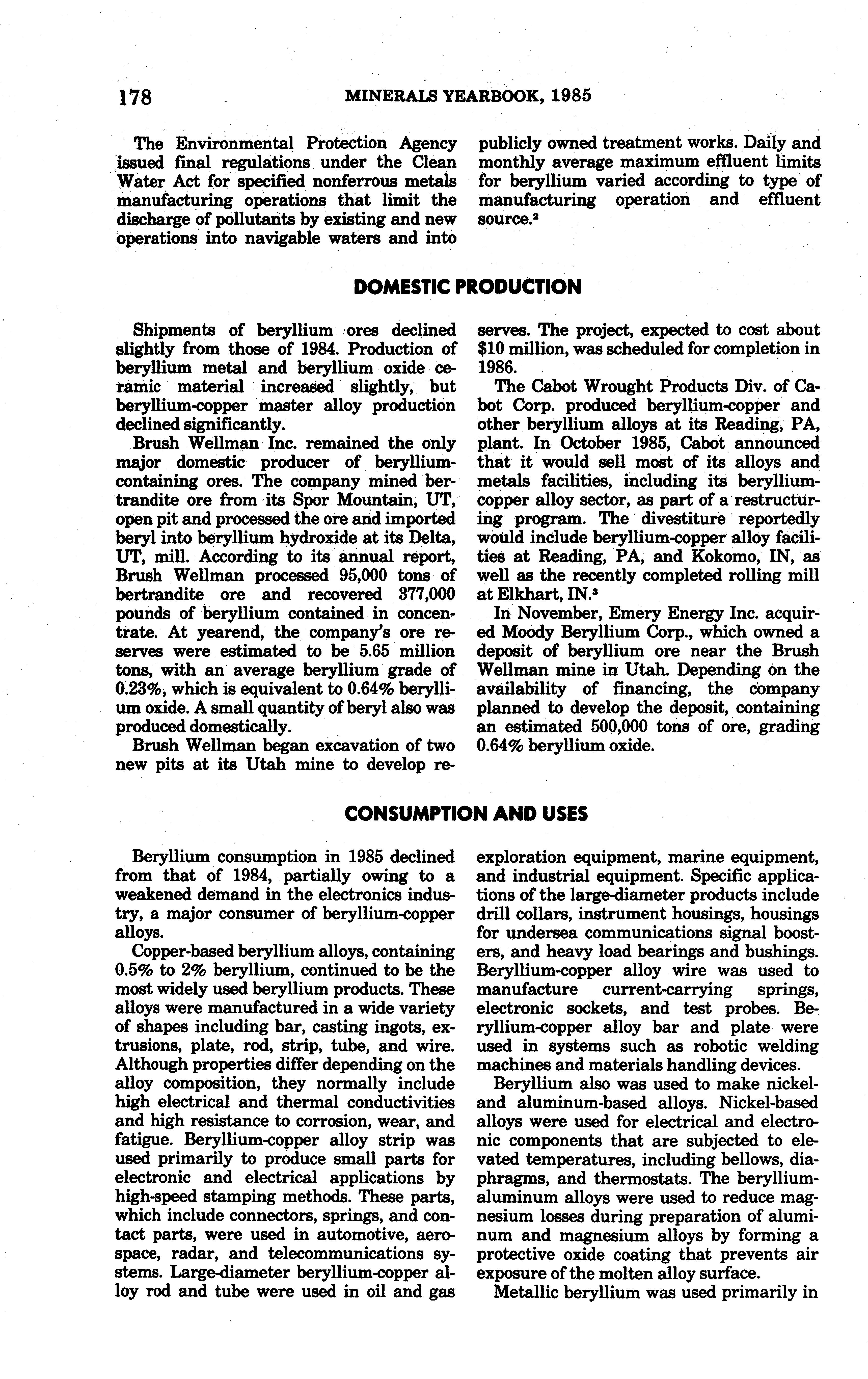 178 MINERALS YEARBOOK, 1985

The Environmental Protection Agency issued final regulations under the Clean Water Act for specified nonferrous metals manufacturing operations that limit the discharge of pollutants by existing and new operations into navigable waters and into publicly owned treatment works. Daily and monthly average maximum effluent limits for beryllium varied according to type of manufacturing operation and effluent source.$^2$

DOMESTIC PRODUCTION

Shipments of beryllium ores declined slightly from those of 1984. Production of beryllium metal and beryllium oxide ceramic material increased slightly, but beryllium-copper master alloy production declined significantly.

Brush Wellman Inc. remained the only major domestic producer of beryllium-containing ores. The company mined bertrandite ore from its Spor Mountain, UT, open pit and processed the ore and imported beryl into beryllium hydroxide at its Delta, UT, mill. According to its annual report, Brush Wellman processed 95,000 tons of bertrandite ore and recovered 377,000 pounds of beryllium contained in concentrate. At yearend, the company's ore reserves were estimated to be 5.65 million tons, with an average beryllium grade of 0.23%, which is equivalent to 0.64% beryllium oxide. A small quantity of beryl also was produced domestically.

Brush Wellman began excavation of two new pits at its Utah mine to develop reserves. The project, expected to cost about $10 million, was scheduled for completion in 1986.

The Cabot Wrought Products Div. of Cabot Corp. produced beryllium-copper and other beryllium alloys at its Reading, PA, plant. In October 1985, Cabot announced that it would sell most of its alloys and metals facilities, including its beryllium-copper alloy sector, as part of a restructuring program. The divestiture reportedly would include beryllium-copper alloy facilities at Reading, PA, and Kokomo, IN, as well as the recently completed rolling mill at Elkhart, IN.$^3$

In November, Emery Energy Inc. acquired Moody Beryllium Corp., which owned a deposit of beryllium ore near the Brush Wellman mine in Utah. Depending on the availability of financing, the company planned to develop the deposit, containing an estimated 500,000 tons of ore, grading 0.64% beryllium oxide.

CONSUMPTION AND USES

Beryllium consumption in 1985 declined from that of 1984, partially owing to a weakened demand in the electronics industry, a major consumer of beryllium-copper alloys.

Copper-based beryllium alloys, containing 0.5% to 2% beryllium, continued to be the most widely used beryllium products. These alloys were manufactured in a wide variety of shapes including bar, casting ingots, extrusions, plate, rod, strip, tube, and wire. Although properties differ depending on the alloy composition, they normally include high electrical and thermal conductivities and high resistance to corrosion, wear, and fatigue. Beryllium-copper alloy strip was used primarily to produce small parts for electronic and electrical applications by high-speed stamping methods. These parts, which include connectors, springs, and contact parts, were used in automotive, aerospace, radar, and telecommunications systems. Large-diameter beryllium-copper alloy rod and tube were used in oil and gas exploration equipment, marine equipment, and industrial equipment. Specific applications of the large-diameter products include drill collars, instrument housings, housings for undersea communications signal boosters, and heavy load bearings and bushings. Beryllium-copper alloy wire was used to manufacture current-carrying springs, electronic sockets, and test probes. Beryllium-copper alloy bar and plate were used in systems such as robotic welding machines and materials handling devices.

Beryllium also was used to make nickel- and aluminum-based alloys. Nickel-based alloys were used for electrical and electronic components that are subjected to elevated temperatures, including bellows, diaphragms, and thermostats. The beryllium-aluminum alloys were used to reduce magnesium losses during preparation of aluminum and magnesium alloys by forming a protective oxide coating that prevents air exposure of the molten alloy surface.

Metallic beryllium was used primarily in